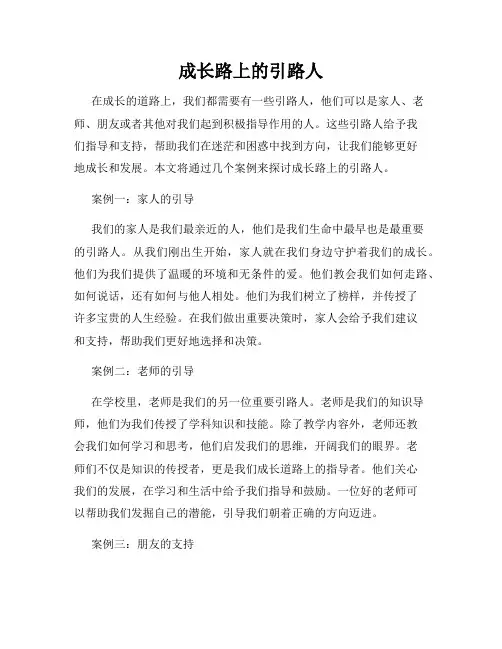 成长路上的引路人

在成长的道路上，我们都需要有一些引路人，他们可以是家人、老师、朋友或者其他对我们起到积极指导作用的人。这些引路人给予我们指导和支持，帮助我们在迷茫和困惑中找到方向，让我们能够更好地成长和发展。本文将通过几个案例来探讨成长路上的引路人。

案例一：家人的引导

我们的家人是我们最亲近的人，他们是我们生命中最早也是最重要的引路人。从我们刚出生开始，家人就在我们身边守护着我们的成长。他们为我们提供了温暖的环境和无条件的爱。他们教会我们如何走路、如何说话，还有如何与他人相处。他们为我们树立了榜样，并传授了许多宝贵的人生经验。在我们做出重要决策时，家人会给予我们建议和支持，帮助我们更好地选择和决策。

案例二：老师的引导

在学校里，老师是我们的另一位重要引路人。老师是我们的知识导师，他们为我们传授了学科知识和技能。除了教学内容外，老师还教会我们如何学习和思考，他们启发我们的思维，开阔我们的眼界。老师们不仅是知识的传授者，更是我们成长道路上的指导者。他们关心我们的发展，在学习和生活中给予我们指导和鼓励。一位好的老师可以帮助我们发掘自己的潜能，引导我们朝着正确的方向迈进。

案例三：朋友的支持